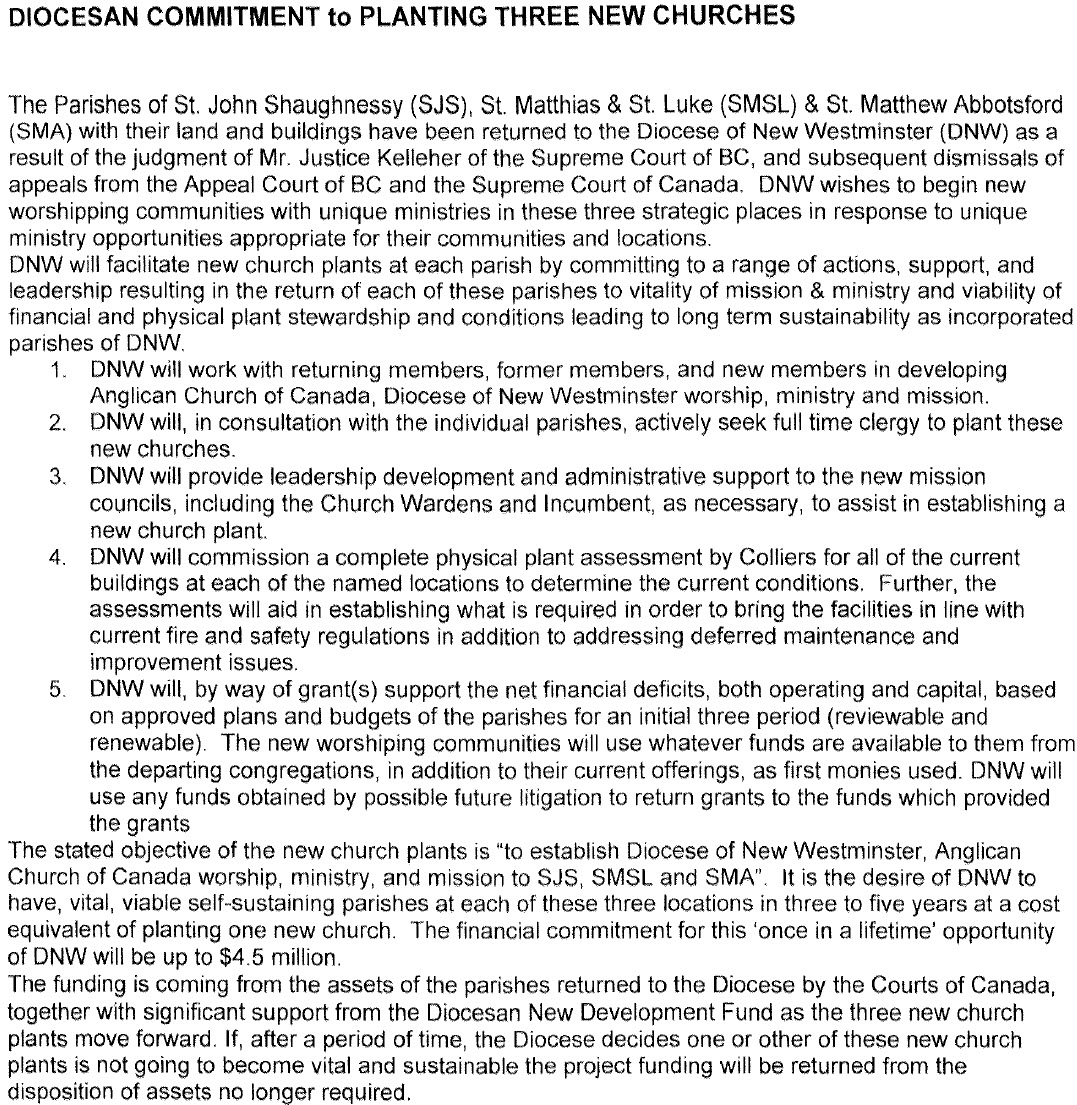 DIOCESAN COMMITMENT to PLANTING THREE NEW CHURCHES

The Parishes of St. John Shaughnessy (SJS), St. Matthias & St. Luke (SMSL) & St. Matthew Abbotsford (SMA) with their land and buildings have been returned to the Diocese of New Westminster (DNW) as a result of the judgment of Mr. Justice Kelleher of the Supreme Court of BC, and subsequent dismissals of appeals from the Appeal Court of BC and the Supreme Court of Canada. DNW wishes to begin new worshipping communities with unique ministries in these three strategic places in response to unique ministry opportunities appropriate for their communities and locations.
DNW will facilitate new church plants at each parish by committing to a range of actions, support, and leadership resulting in the return of each of these parishes to vitality of mission & ministry and viability of financial and physical plant stewardship and conditions leading to long term sustainability as incorporated parishes of DNW.
1. DNW will work with returning members, former members, and new members in developing Anglican Church of Canada, Diocese of New Westminster worship, ministry and mission.
2. DNW will, in consultation with the individual parishes, actively seek full time clergy to plant these new churches.
3. DNW will provide leadership development and administrative support to the new mission councils, including the Church Wardens and Incumbent, as necessary, to assist in establishing a new church plant.
4. DNW will commission a complete physical plant assessment by Colliers for all of the current buildings at each of the named locations to determine the current conditions. Further, the assessments will aid in establishing what is required in order to bring the facilities in line with current fire and safety regulations in addition to addressing deferred maintenance and improvement issues.
5. DNW will, by way of grant(s) support the net financial deficits, both operating and capital, based on approved plans and budgets of the parishes for an initial three period (reviewable and renewable). The new worshiping communities will use whatever funds are available to them from the departing congregations, in addition to their current offerings, as first monies used. DNW will use any funds obtained by possible future litigation to return grants to the funds which provided the grants
The stated objective of the new church plants is "to establish Diocese of New Westminster, Anglican Church of Canada worship, ministry, and mission to SJS, SMSL and SMA". It is the desire of DNW to have, vital, viable self-sustaining parishes at each of these three locations in three to five years at a cost equivalent of planting one new church. The financial commitment for this 'once in a lifetime' opportunity of DNW will be up to $4.5 million.
The funding is coming from the assets of the parishes returned to the Diocese by the Courts of Canada, together with significant support from the Diocesan New Development Fund as the three new church plants move forward. If, after a period of time, the Diocese decides one or other of these new church plants is not going to become vital and sustainable the project funding will be returned from the disposition of assets no longer required.